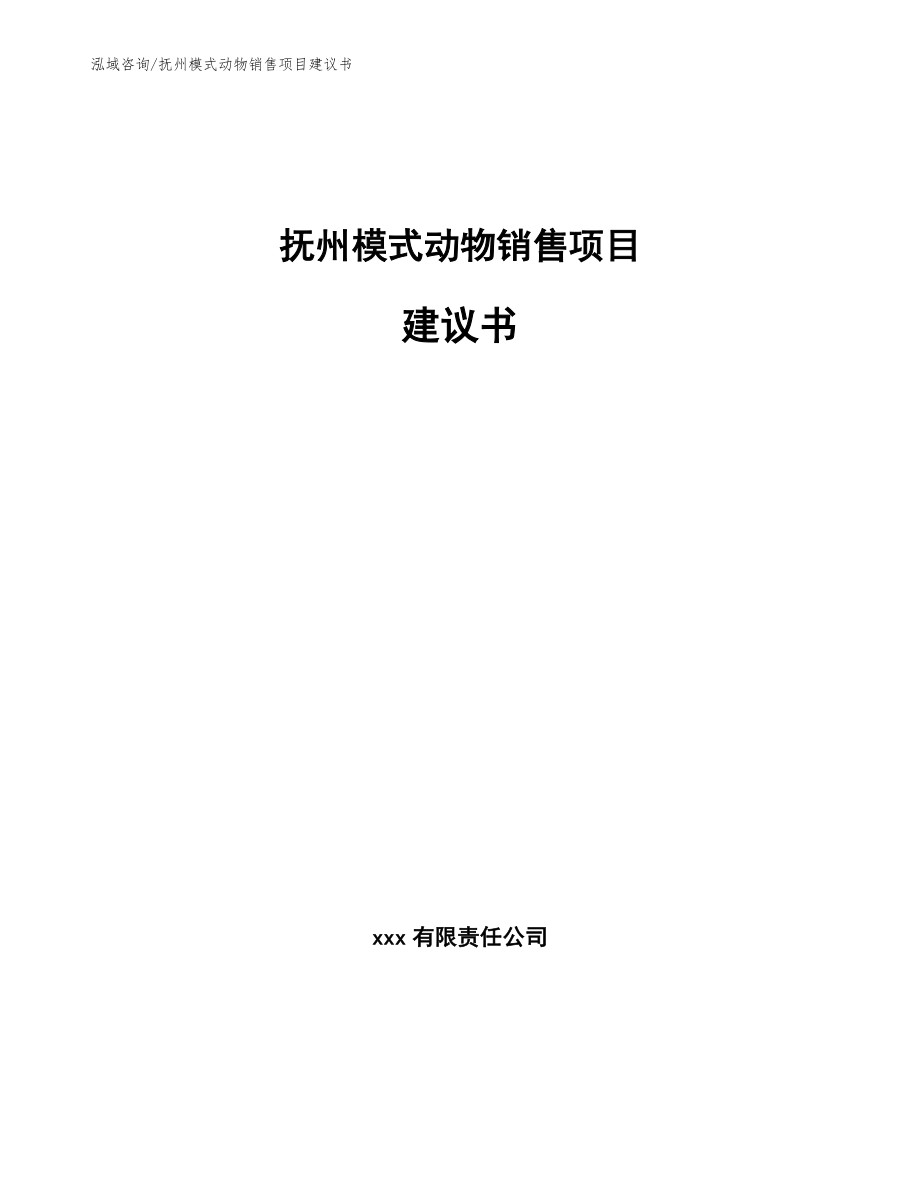 泓域咨询/抚州模式动物销售项目建议书

抚州模式动物销售项目

建议书

xxx 有限责任公司